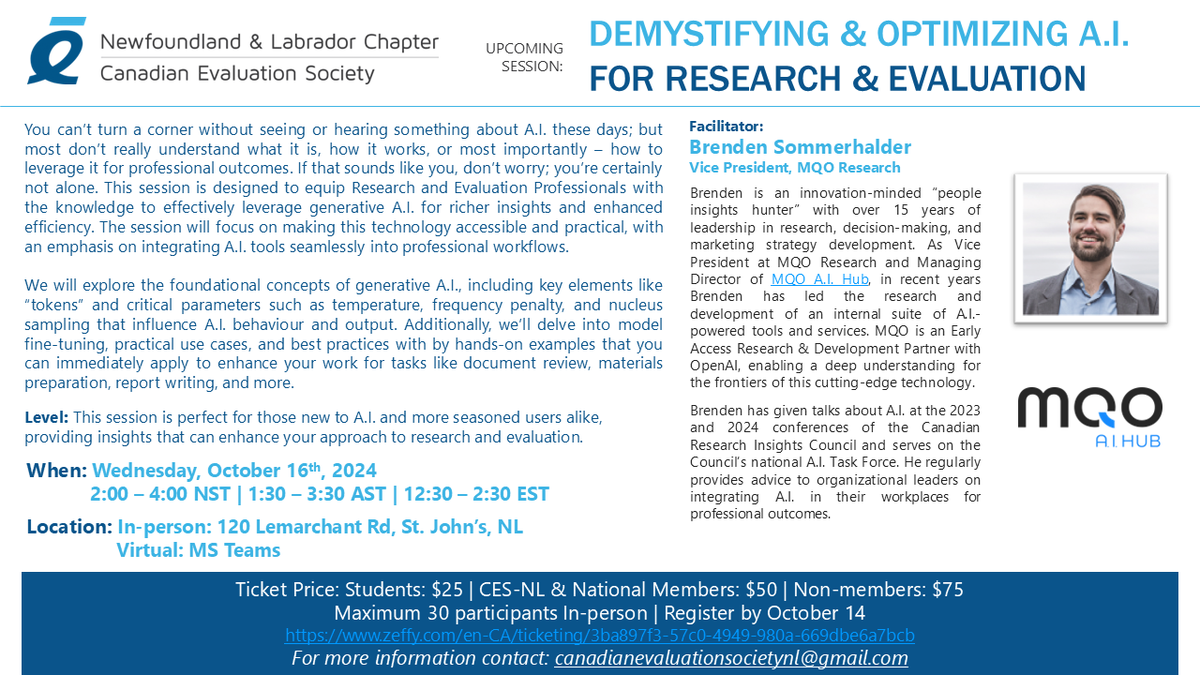 Newfoundland & Labrador Chapter
Canadian Evaluation Society

UPCOMING SESSION:

DEMYSTIFYING & OPTIMIZING A.I. FOR RESEARCH & EVALUATION

You can't turn a corner without seeing or hearing something about A.I. these days; but most don't really understand what it is, how it works, or most importantly – how to leverage it for professional outcomes. If that sounds like you, don't worry; you're certainly not alone. This session is designed to equip Research and Evaluation Professionals with the knowledge to effectively leverage generative A.I. for richer insights and enhanced efficiency. The session will focus on making this technology accessible and practical, with an emphasis on integrating A.I. tools seamlessly into professional workflows.

We will explore the foundational concepts of generative A.I., including key elements like "tokens" and critical parameters such as temperature, frequency penalty, and nucleus sampling that influence A.I. behaviour and output. Additionally, we'll delve into model fine-tuning, practical use cases, and best practices with by hands-on examples that you can immediately apply to enhance your work for tasks like document review, materials preparation, report writing, and more.

Level: This session is perfect for those new to A.I. and more seasoned users alike, providing insights that can enhance your approach to research and evaluation.

When: Wednesday, October 16th, 2024
2:00 – 4:00 NST | 1:30 – 3:30 AST | 12:30 – 2:30 EST

Location: In-person: 120 Lemarchant Rd, St. John's, NL
Virtual: MS Teams

Facilitator:
Brenden Sommerhalder
Vice President, MQO Research

Brenden is an innovation-minded "people insights hunter" with over 15 years of leadership in research, decision-making, and marketing strategy development. As Vice President at MQO Research and Managing Director of MQO A.I. Hub, in recent years Brenden has led the research and development of an internal suite of A.I.-powered tools and services. MQO is an Early Access Research & Development Partner with OpenAI, enabling a deep understanding for the frontiers of this cutting-edge technology.

Brenden has given talks about A.I. at the 2023 and 2024 conferences of the Canadian Research Insights Council and serves on the Council's national A.I. Task Force. He regularly provides advice to organizational leaders on integrating A.I. in their workplaces for professional outcomes.

MQO
A.I. HUB

Ticket Price: Students: $25 | CES-NL & National Members: $50 | Non-members: $75
Maximum 30 participants In-person | Register by October 14
https://www.zeffy.com/en-CA/ticketing/3ba897f3-57c0-4949-980a-669dbe6a7bcb
For more information contact: canadianevaluationsocietynl@gmail.com